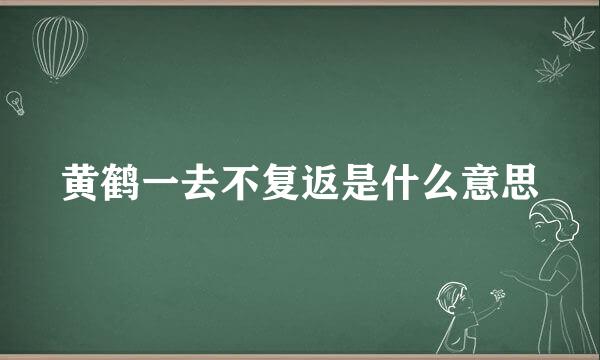 黄鹤一去不复返是什么意思